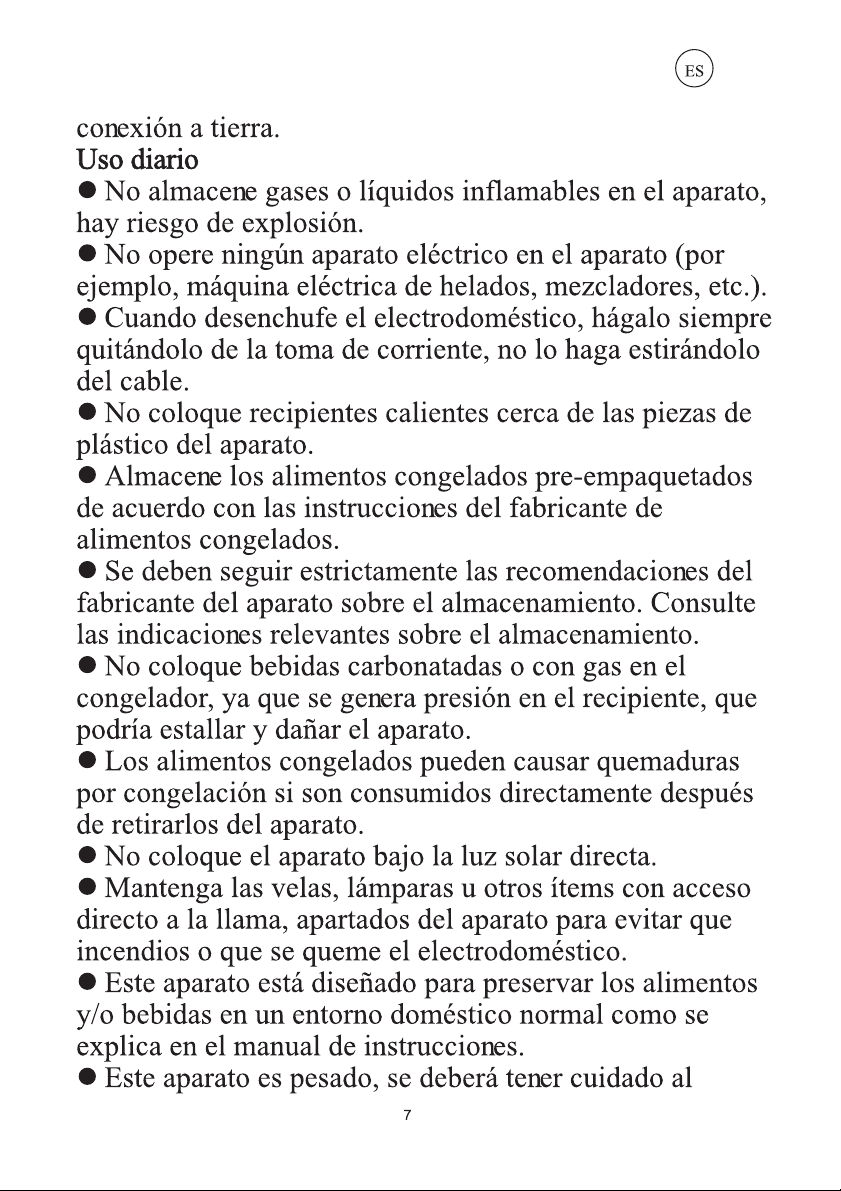 ES

conexión a tierra.

Uso diario

● No almacene gases o líquidos inflamables en el aparato, hay riesgo de explosión.

● No opere ningún aparato eléctrico en el aparato (por ejemplo, máquina eléctrica de helados, mezcladores, etc.).

● Cuando desenchufe el electrodoméstico, hágalo siempre quitándolo de la toma de corriente, no lo haga estirándolo del cable.

● No coloque recipientes calientes cerca de las piezas de plástico del aparato.

● Almacene los alimentos congelados pre-empaquetados de acuerdo con las instrucciones del fabricante de alimentos congelados.

● Se deben seguir estrictamente las recomendaciones del fabricante del aparato sobre el almacenamiento. Consulte las indicaciones relevantes sobre el almacenamiento.

● No coloque bebidas carbonatadas o con gas en el congelador, ya que se genera presión en el recipiente, que podría estallar y dañar el aparato.

● Los alimentos congelados pueden causar quemaduras por congelación si son consumidos directamente después de retirarlos del aparato.

● No coloque el aparato bajo la luz solar directa.

● Mantenga las velas, lámparas u otros ítems con acceso directo a la llama, apartados del aparato para evitar que incendios o que se queme el electrodoméstico.

● Este aparato está diseñado para preservar los alimentos y/o bebidas en un entorno doméstico normal como se explica en el manual de instrucciones.

● Este aparato es pesado, se deberá tener cuidado al

7